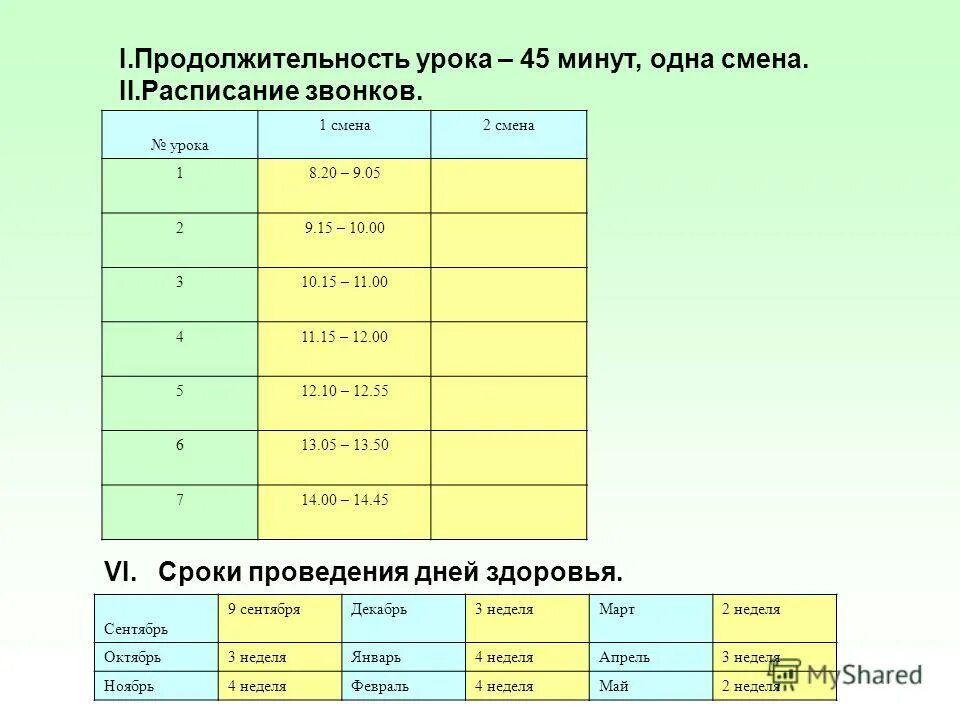 I.Продолжительность урока – 45 минут, одна смена.
II.Расписание звонков.

| № урока | 1 смена | 2 смена |
|---|---|---|
| 1 | 8.20 – 9.05 | |
| 2 | 9.15 – 10.00 | |
| 3 | 10.15 – 11.00 | |
| 4 | 11.15 – 12.00 | |
| 5 | 12.10 – 12.55 | |
| 6 | 13.05 – 13.50 | |
| 7 | 14.00 – 14.45 | |

VI. Сроки проведения дней здоровья.

| Сентябрь | 9 сентября | Декабрь | 3 неделя | Март | 2 неделя |
|---|---|---|---|---|---|
| Октябрь | 3 неделя | Январь | 4 неделя | Апрель | 3 неделя |
| Ноябрь | 4 неделя | Февраль | 4 неделя | Май | 2 неделя |

MyShared